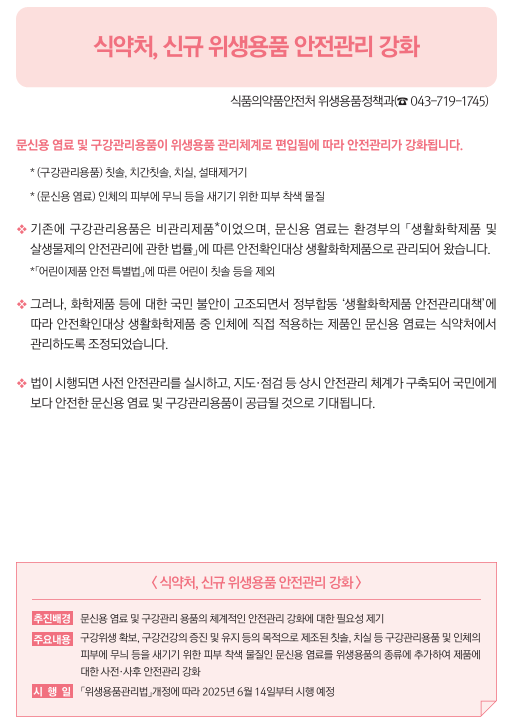 식약처, 신규 위생용품 안전관리 강화

식품의약품안전처 위생용품정책과(☎ 043-719-1745)

문신용 염료 및 구강관리용품이 위생용품 관리체계로 편입됨에 따라 안전관리가 강화됩니다.

* (구강관리용품) 칫솔, 치간칫솔, 치실, 설태제거기

* (문신용 염료) 인체의 피부에 무늬 등을 새기기 위한 피부 착색 물질

❖ 기존에 구강관리용품은 비관리제품*이었으며, 문신용 염료는 환경부의 「생활화학제품 및 살생물제의 안전관리에 관한 법률」에 따른 안전확인대상 생활화학제품으로 관리되어 왔습니다.

*「어린이제품 안전 특별법」에 따른 어린이 칫솔 등을 제외

❖ 그러나, 화학제품 등에 대한 국민 불안이 고조되면서 정부합동 '생활화학제품 안전관리대책'에 따라 안전확인대상 생활화학제품 중 인체에 직접 적용하는 제품인 문신용 염료는 식약처에서 관리하도록 조정되었습니다.

❖ 법이 시행되면 사전 안전관리를 실시하고, 지도·점검 등 상시 안전관리 체계가 구축되어 국민에게 보다 안전한 문신용 염료 및 구강관리용품이 공급될 것으로 기대됩니다.

〈 식약처, 신규 위생용품 안전관리 강화 〉

추진배경 문신용 염료 및 구강관리 용품의 체계적인 안전관리 강화에 대한 필요성 제기

주요내용 구강위생 확보, 구강건강의 증진 및 유지 등의 목적으로 제조된 칫솔, 치실 등 구강관리용품 및 인체의 피부에 무늬 등을 새기기 위한 피부 착색 물질인 문신용 염료를 위생용품의 종류에 추가하여 제품에 대한 사전·사후 안전관리 강화

시 행 일 「위생용품관리법」개정에 따라 2025년 6월 14일부터 시행 예정